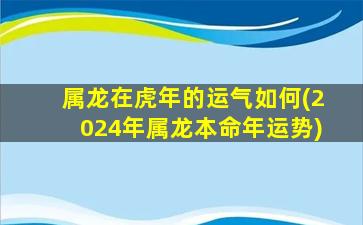 属龙在虎年的运气如何(2024年属龙本命年运势)